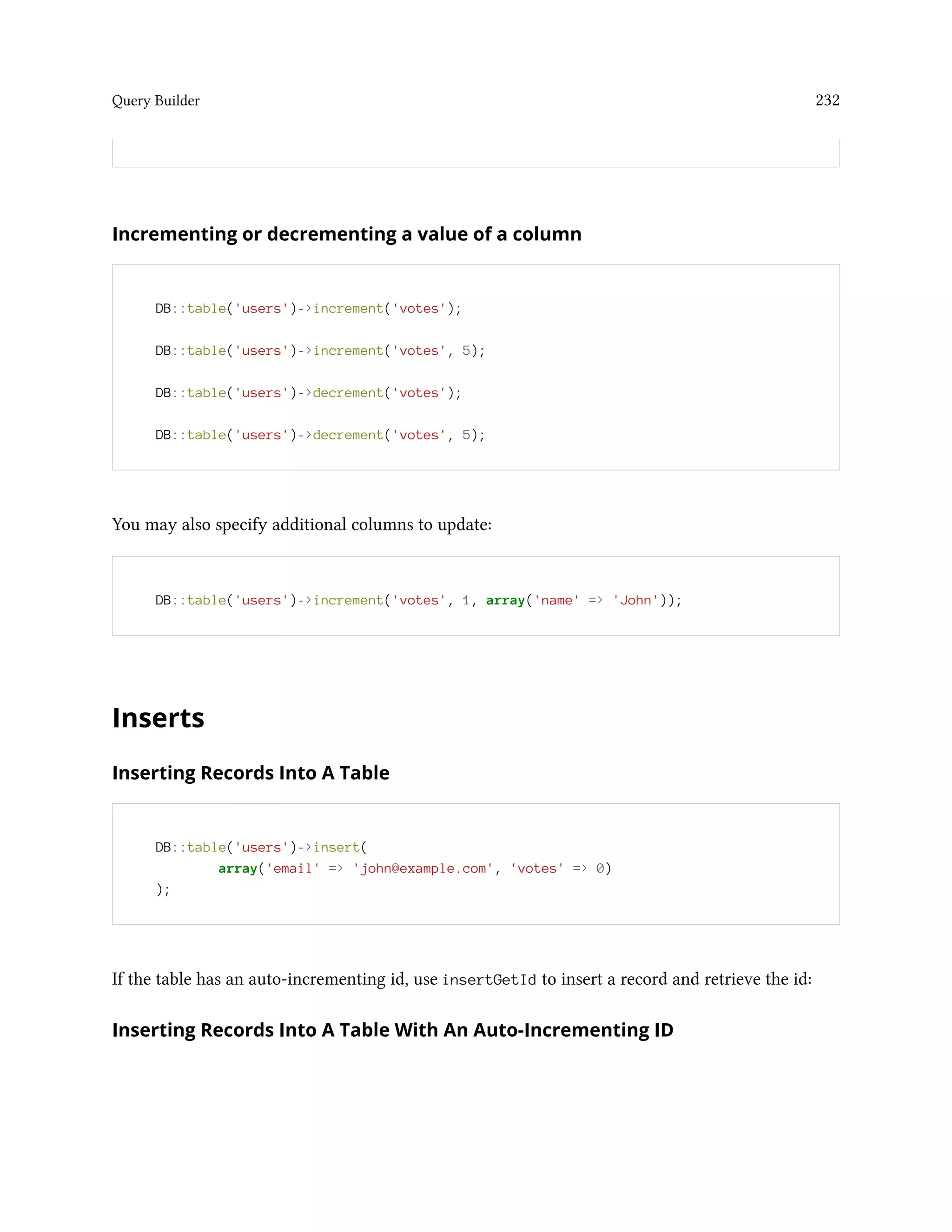 Query Builder

232

Incrementing or decrementing a value of a column

DB::table('users')->increment('votes');

DB::table('users')->increment('votes', 5);

DB::table('users')->decrement('votes');

DB::table('users')->decrement('votes', 5);

You may also specify additional columns to update:

DB::table('users')->increment('votes', 1, array('name' => 'John'));

Inserts

Inserting Records Into A Table

DB::table('users')->insert(
	array('email' => 'john@example.com', 'votes' => 0)
);

If the table has an auto-incrementing id, use insertGetId to insert a record and retrieve the id:

Inserting Records Into A Table With An Auto-Incrementing ID